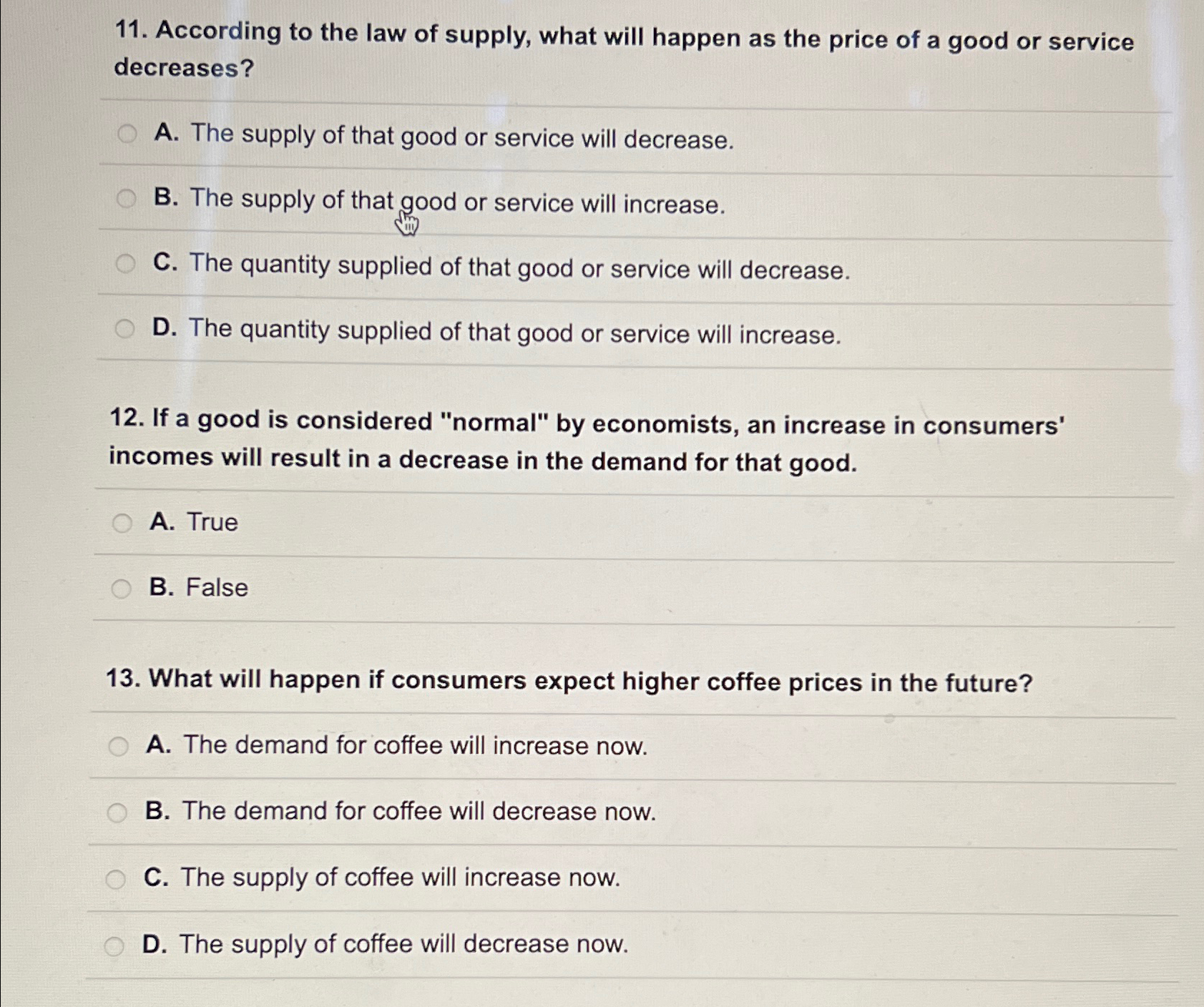 11. According to the law of supply, what will happen as the price of a good or service decreases?

A. The supply of that good or service will decrease.

B. The supply of that good or service will increase.

C. The quantity supplied of that good or service will decrease.

D. The quantity supplied of that good or service will increase.

12. If a good is considered "normal" by economists, an increase in consumers' incomes will result in a decrease in the demand for that good.

A. True

B. False

13. What will happen if consumers expect higher coffee prices in the future?

A. The demand for coffee will increase now.

B. The demand for coffee will decrease now.

C. The supply of coffee will increase now.

D. The supply of coffee will decrease now.